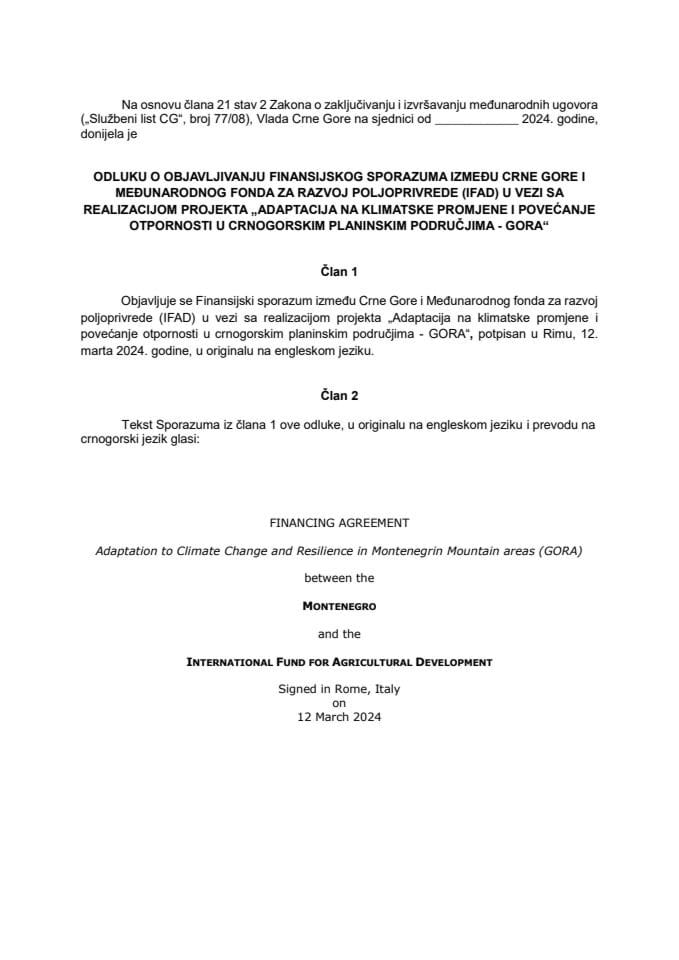 Na osnovu člana 21 stav 2 Zakona o zaključivanju i izvršavanju međunarodnih ugovora („Službeni list CG“, broj 77/08), Vlada Crne Gore na sjednici od ____________ 2024. godine, donijela je

ODLUKU O OBJAVLJIVANJU FINANSIJSKOG SPORAZUMA IZMEĐU CRNE GORE I MEĐUNARODNOG FONDA ZA RAZVOJ POLJOPRIVREDE (IFAD) U VEZI SA REALIZACIJOM PROJEKTA „ADAPTACIJA NA KLIMATSKE PROMJENE I POVEĆANJE OTPORNOSTI U CRNOGORSKIM PLANINSKIM PODRUČJIMA - GORA“

Član 1

Objavljuje se Finansijski sporazum između Crne Gore i Međunarodnog fonda za razvoj poljoprivrede (IFAD) u vezi sa realizacijom projekta „Adaptacija na klimatske promjene i povećanje otpornosti u crnogorskim planinskim područjima - GORA“, potpisan u Rimu, 12. marta 2024. godine, u originalu na engleskom jeziku.

Član 2

Tekst Sporazuma iz člana 1 ove odluke, u originalu na engleskom jeziku i prevodu na crnogorski jezik glasi:

FINANCING AGREEMENT

Adaptation to Climate Change and Resilience in Montenegrin Mountain areas (GORA)

between the

MONTENEGRO

and the

INTERNATIONAL FUND FOR AGRICULTURAL DEVELOPMENT

Signed in Rome, Italy
on
12 March 2024